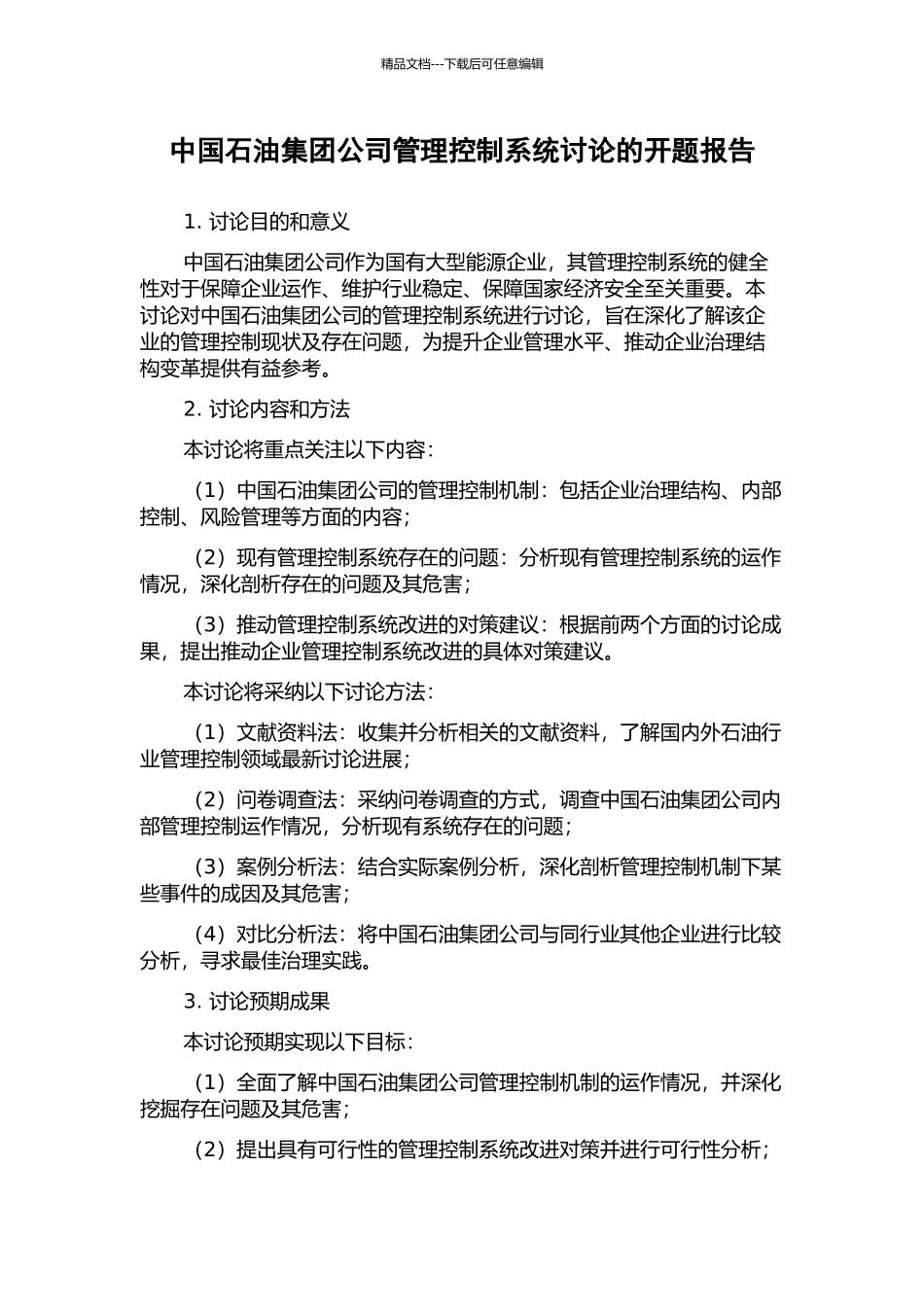 精品文档---下载后可任意编辑

中国石油集团公司管理控制系统讨论的开题报告

1. 讨论目的和意义

中国石油集团公司作为国有大型能源企业，其管理控制系统的健全性对于保障企业运作、维护行业稳定、保障国家经济安全至关重要。本讨论对中国石油集团公司的管理控制系统进行讨论，旨在深化了解该企业的管理控制现状及存在问题，为提升企业管理水平、推动企业治理结构变革提供有益参考。

2. 讨论内容和方法

本讨论将重点关注以下内容：

（1）中国石油集团公司的管理控制机制：包括企业治理结构、内部控制、风险管理等方面的内容；

（2）现有管理控制系统存在的问题：分析现有管理控制系统的运作情况，深化剖析存在的问题及其危害；

（3）推动管理控制系统改进的对策建议：根据前两个方面的讨论成果，提出推动企业管理控制系统改进的具体对策建议。

本讨论将采纳以下讨论方法：

（1）文献资料法：收集并分析相关的文献资料，了解国内外石油行业管理控制领域最新讨论进展；

（2）问卷调查法：采纳问卷调查的方式，调查中国石油集团公司内部管理控制运作情况，分析现有系统存在的问题；

（3）案例分析法：结合实际案例分析，深化剖析管理控制机制下某些事件的成因及其危害；

（4）对比分析法：将中国石油集团公司与同行业其他企业进行比较分析，寻求最佳治理实践。

3. 讨论预期成果

本讨论预期实现以下目标：

（1）全面了解中国石油集团公司管理控制机制的运作情况，并深化挖掘存在问题及其危害；

（2）提出具有可行性的管理控制系统改进对策并进行可行性分析；